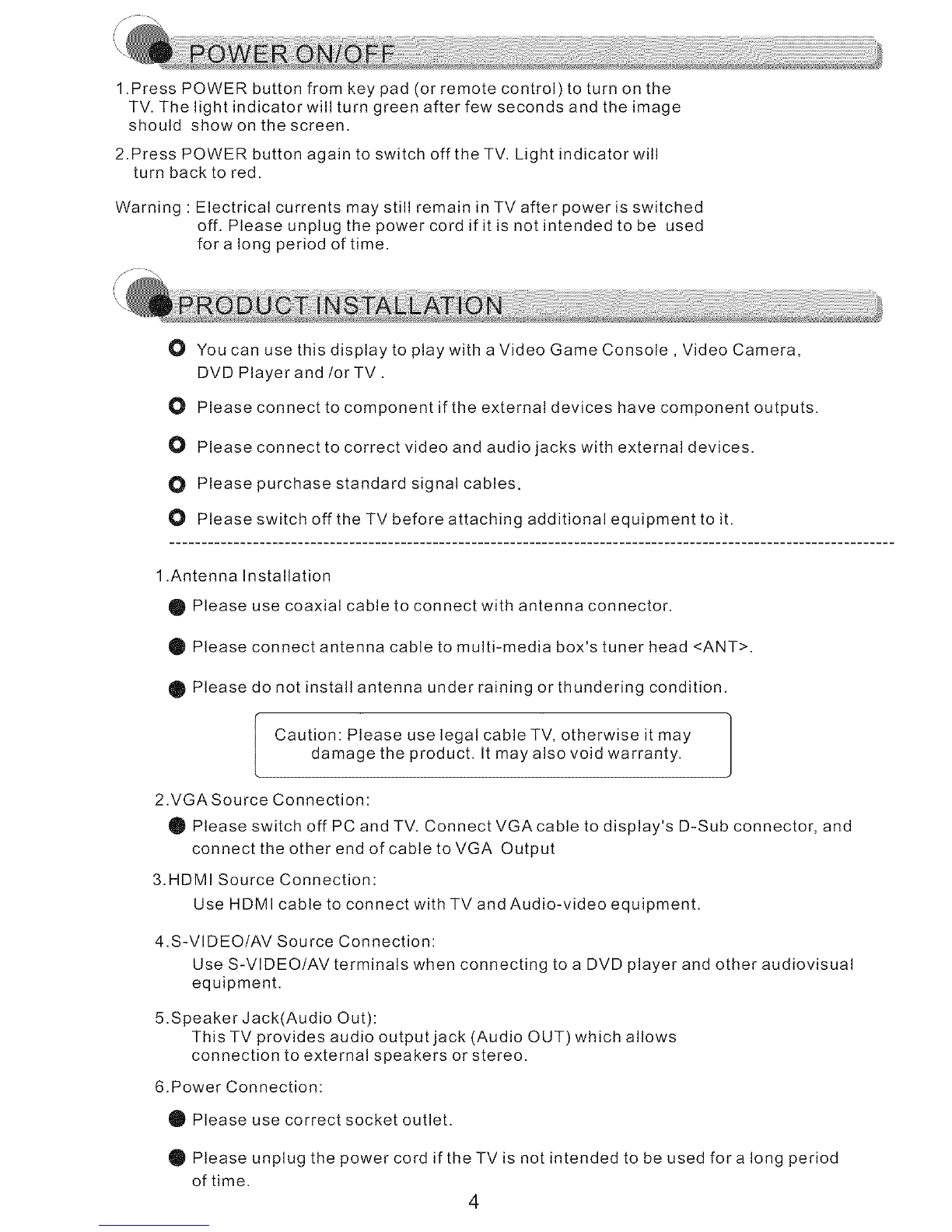 POWER ON/OFF

1.Press POWER button from key pad (or remote control) to turn on the TV. The light indicator will turn green after few seconds and the image should show on the screen.

2.Press POWER button again to switch off the TV. Light indicator will turn back to red.

Warning : Electrical currents may still remain in TV after power is switched off. Please unplug the power cord if it is not intended to be used for a long period of time.

PRODUCT INSTALLATION

You can use this display to play with a Video Game Console , Video Camera, DVD Player and /or TV .

Please connect to component if the external devices have component outputs.

Please connect to correct video and audio jacks with external devices.

Please purchase standard signal cables.

Please switch off the TV before attaching additional equipment to it.

1.Antenna Installation

Please use coaxial cable to connect with antenna connector.

Please connect antenna cable to multi-media box's tuner head <ANT>.

Please do not install antenna under raining or thundering condition.

Caution: Please use legal cable TV, otherwise it may damage the product. It may also void warranty.

2.VGA Source Connection:

Please switch off PC and TV. Connect VGA cable to display's D-Sub connector, and connect the other end of cable to VGA Output

3.HDMI Source Connection:

Use HDMI cable to connect with TV and Audio-video equipment.

4.S-VIDEO/AV Source Connection:

Use S-VIDEO/AV terminals when connecting to a DVD player and other audiovisual equipment.

5.Speaker Jack(Audio Out):

This TV provides audio output jack (Audio OUT) which allows connection to external speakers or stereo.

6.Power Connection:

Please use correct socket outlet.

Please unplug the power cord if the TV is not intended to be used for a long period of time.

4